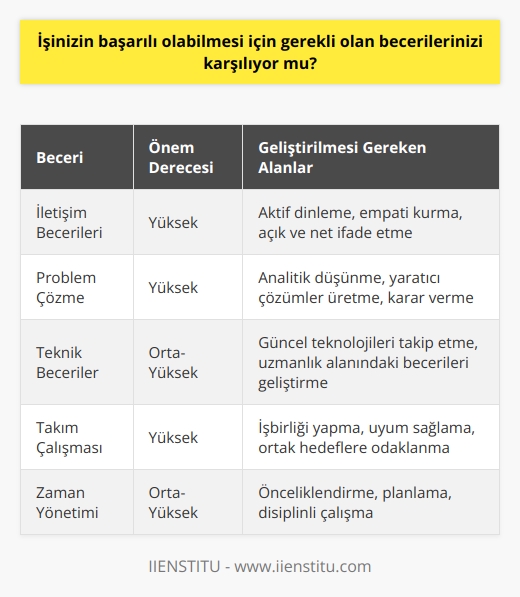 İşinizin başarılı olabilmesi için gerekli olan becerilerinizi karşılıyor mu?

| Beceri | Önem Derecesi | Geliştirilmesi Gereken Alanlar |
|---|---|---|
| İletişim Becerileri | Yüksek | Aktif dinleme, empati kurma, açık ve net ifade etme |
| Problem Çözme | Yüksek | Analitik düşünme, yaratıcı çözümler üretme, karar verme |
| Teknik Beceriler | Orta-Yüksek | Güncel teknolojileri takip etme, uzmanlık alanındaki becerileri geliştirme |
| Takım Çalışması | Yüksek | İşbirliği yapma, uyum sağlama, ortak hedeflere odaklanma |
| Zaman Yönetimi | Orta-Yüksek | Önceliklendirme, planlama, disiplinli çalışma |

IIENSTITU - www.iienstitu.com